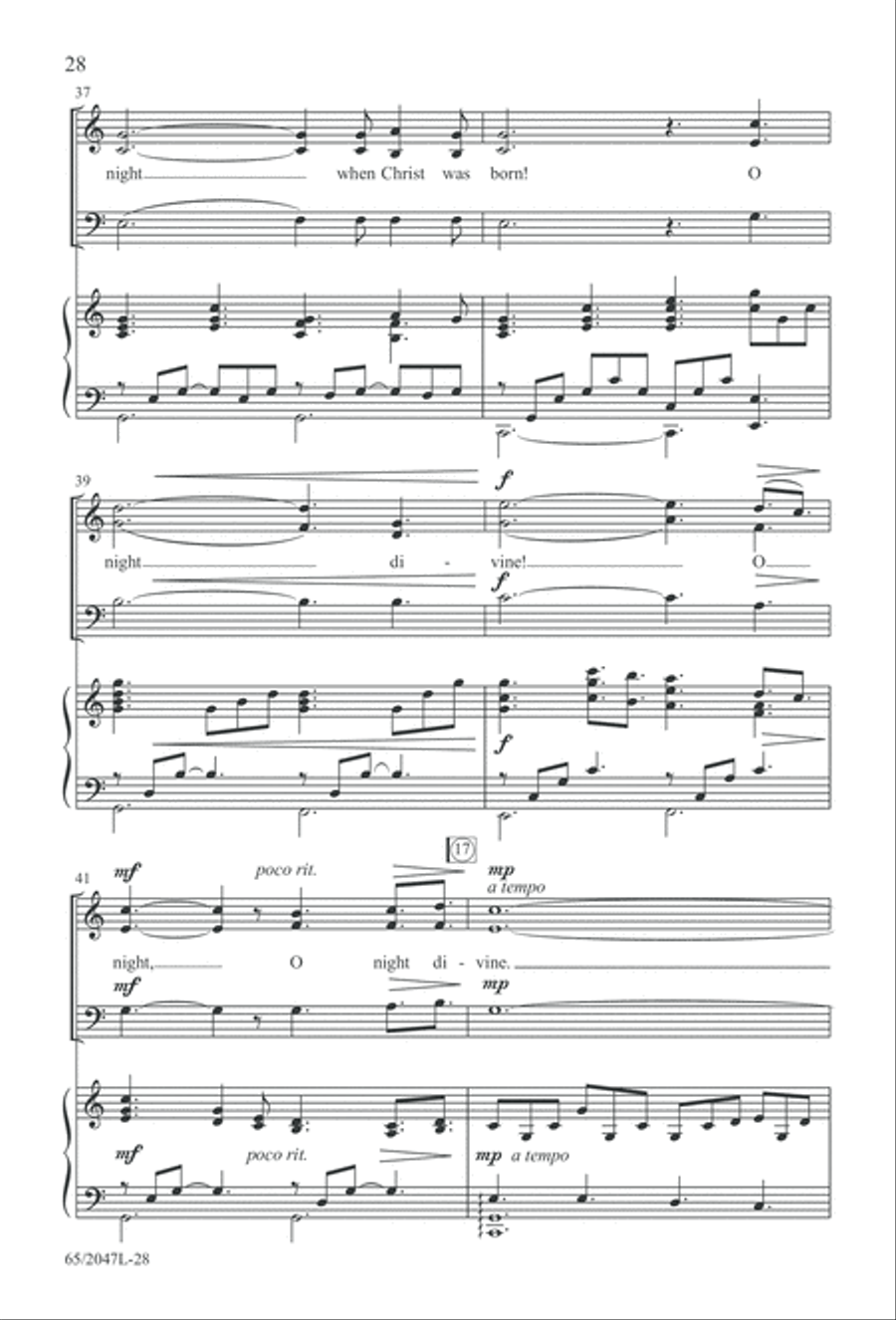 28

37

night when Christ was born! O

39

f

night di - vine! O

f

f

41

mf poco rit.

17

mp a tempo

night, O night di - vine.

mf

mp

mf poco rit.

mp a tempo

65/2047L-28